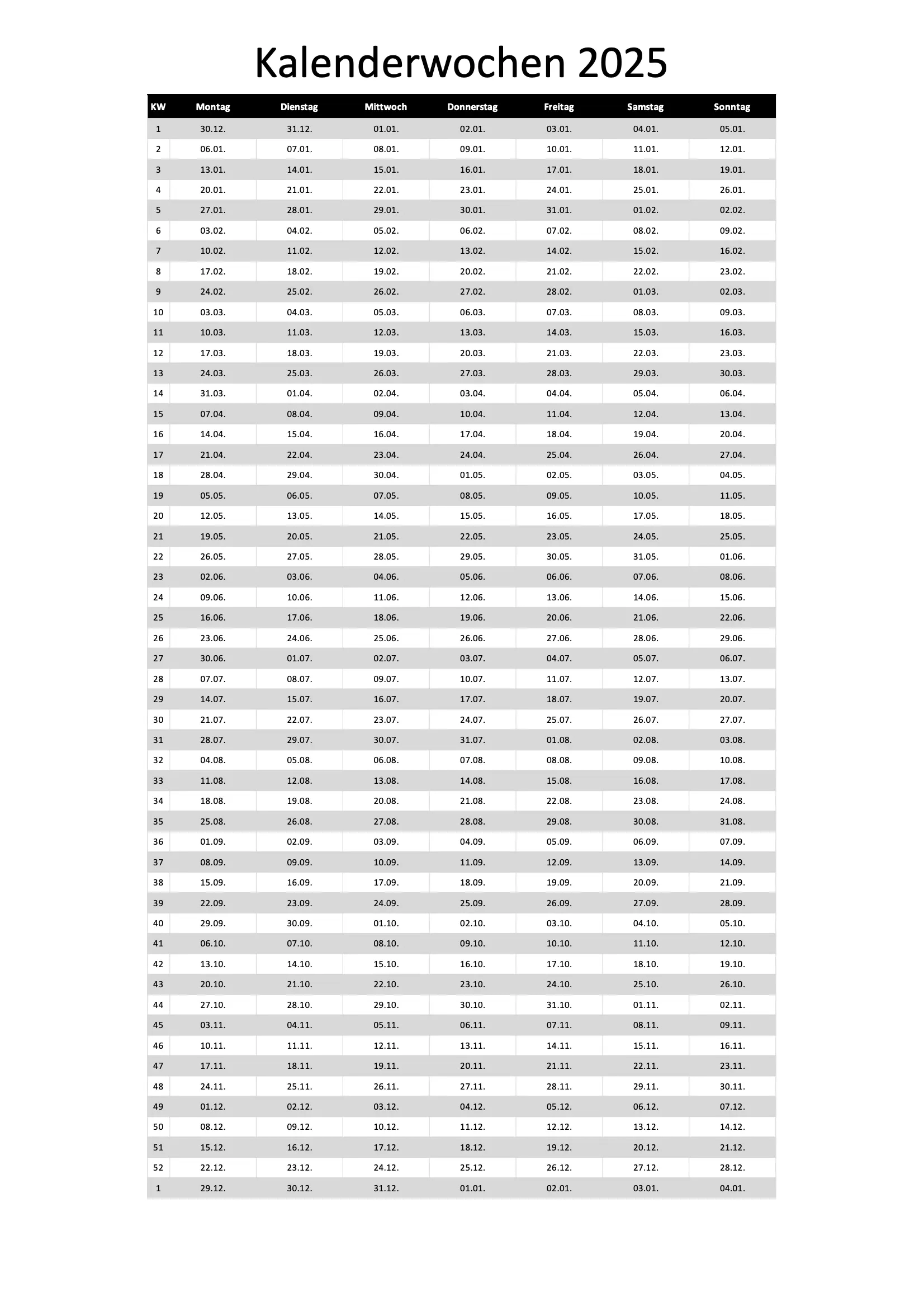 Kalenderwochen 2025

| KW | Montag | Dienstag | Mittwoch | Donnerstag | Freitag | Samstag | Sonntag |
|---|---|---|---|---|---|---|---|
| 1 | 30.12. | 31.12. | 01.01. | 02.01. | 03.01. | 04.01. | 05.01. |
| 2 | 06.01. | 07.01. | 08.01. | 09.01. | 10.01. | 11.01. | 12.01. |
| 3 | 13.01. | 14.01. | 15.01. | 16.01. | 17.01. | 18.01. | 19.01. |
| 4 | 20.01. | 21.01. | 22.01. | 23.01. | 24.01. | 25.01. | 26.01. |
| 5 | 27.01. | 28.01. | 29.01. | 30.01. | 31.01. | 01.02. | 02.02. |
| 6 | 03.02. | 04.02. | 05.02. | 06.02. | 07.02. | 08.02. | 09.02. |
| 7 | 10.02. | 11.02. | 12.02. | 13.02. | 14.02. | 15.02. | 16.02. |
| 8 | 17.02. | 18.02. | 19.02. | 20.02. | 21.02. | 22.02. | 23.02. |
| 9 | 24.02. | 25.02. | 26.02. | 27.02. | 28.02. | 01.03. | 02.03. |
| 10 | 03.03. | 04.03. | 05.03. | 06.03. | 07.03. | 08.03. | 09.03. |
| 11 | 10.03. | 11.03. | 12.03. | 13.03. | 14.03. | 15.03. | 16.03. |
| 12 | 17.03. | 18.03. | 19.03. | 20.03. | 21.03. | 22.03. | 23.03. |
| 13 | 24.03. | 25.03. | 26.03. | 27.03. | 28.03. | 29.03. | 30.03. |
| 14 | 31.03. | 01.04. | 02.04. | 03.04. | 04.04. | 05.04. | 06.04. |
| 15 | 07.04. | 08.04. | 09.04. | 10.04. | 11.04. | 12.04. | 13.04. |
| 16 | 14.04. | 15.04. | 16.04. | 17.04. | 18.04. | 19.04. | 20.04. |
| 17 | 21.04. | 22.04. | 23.04. | 24.04. | 25.04. | 26.04. | 27.04. |
| 18 | 28.04. | 29.04. | 30.04. | 01.05. | 02.05. | 03.05. | 04.05. |
| 19 | 05.05. | 06.05. | 07.05. | 08.05. | 09.05. | 10.05. | 11.05. |
| 20 | 12.05. | 13.05. | 14.05. | 15.05. | 16.05. | 17.05. | 18.05. |
| 21 | 19.05. | 20.05. | 21.05. | 22.05. | 23.05. | 24.05. | 25.05. |
| 22 | 26.05. | 27.05. | 28.05. | 29.05. | 30.05. | 31.05. | 01.06. |
| 23 | 02.06. | 03.06. | 04.06. | 05.06. | 06.06. | 07.06. | 08.06. |
| 24 | 09.06. | 10.06. | 11.06. | 12.06. | 13.06. | 14.06. | 15.06. |
| 25 | 16.06. | 17.06. | 18.06. | 19.06. | 20.06. | 21.06. | 22.06. |
| 26 | 23.06. | 24.06. | 25.06. | 26.06. | 27.06. | 28.06. | 29.06. |
| 27 | 30.06. | 01.07. | 02.07. | 03.07. | 04.07. | 05.07. | 06.07. |
| 28 | 07.07. | 08.07. | 09.07. | 10.07. | 11.07. | 12.07. | 13.07. |
| 29 | 14.07. | 15.07. | 16.07. | 17.07. | 18.07. | 19.07. | 20.07. |
| 30 | 21.07. | 22.07. | 23.07. | 24.07. | 25.07. | 26.07. | 27.07. |
| 31 | 28.07. | 29.07. | 30.07. | 31.07. | 01.08. | 02.08. | 03.08. |
| 32 | 04.08. | 05.08. | 06.08. | 07.08. | 08.08. | 09.08. | 10.08. |
| 33 | 11.08. | 12.08. | 13.08. | 14.08. | 15.08. | 16.08. | 17.08. |
| 34 | 18.08. | 19.08. | 20.08. | 21.08. | 22.08. | 23.08. | 24.08. |
| 35 | 25.08. | 26.08. | 27.08. | 28.08. | 29.08. | 30.08. | 31.08. |
| 36 | 01.09. | 02.09. | 03.09. | 04.09. | 05.09. | 06.09. | 07.09. |
| 37 | 08.09. | 09.09. | 10.09. | 11.09. | 12.09. | 13.09. | 14.09. |
| 38 | 15.09. | 16.09. | 17.09. | 18.09. | 19.09. | 20.09. | 21.09. |
| 39 | 22.09. | 23.09. | 24.09. | 25.09. | 26.09. | 27.09. | 28.09. |
| 40 | 29.09. | 30.09. | 01.10. | 02.10. | 03.10. | 04.10. | 05.10. |
| 41 | 06.10. | 07.10. | 08.10. | 09.10. | 10.10. | 11.10. | 12.10. |
| 42 | 13.10. | 14.10. | 15.10. | 16.10. | 17.10. | 18.10. | 19.10. |
| 43 | 20.10. | 21.10. | 22.10. | 23.10. | 24.10. | 25.10. | 26.10. |
| 44 | 27.10. | 28.10. | 29.10. | 30.10. | 31.10. | 01.11. | 02.11. |
| 45 | 03.11. | 04.11. | 05.11. | 06.11. | 07.11. | 08.11. | 09.11. |
| 46 | 10.11. | 11.11. | 12.11. | 13.11. | 14.11. | 15.11. | 16.11. |
| 47 | 17.11. | 18.11. | 19.11. | 20.11. | 21.11. | 22.11. | 23.11. |
| 48 | 24.11. | 25.11. | 26.11. | 27.11. | 28.11. | 29.11. | 30.11. |
| 49 | 01.12. | 02.12. | 03.12. | 04.12. | 05.12. | 06.12. | 07.12. |
| 50 | 08.12. | 09.12. | 10.12. | 11.12. | 12.12. | 13.12. | 14.12. |
| 51 | 15.12. | 16.12. | 17.12. | 18.12. | 19.12. | 20.12. | 21.12. |
| 52 | 22.12. | 23.12. | 24.12. | 25.12. | 26.12. | 27.12. | 28.12. |
| 1 | 29.12. | 30.12. | 31.12. | 01.01. | 02.01. | 03.01. | 04.01. |